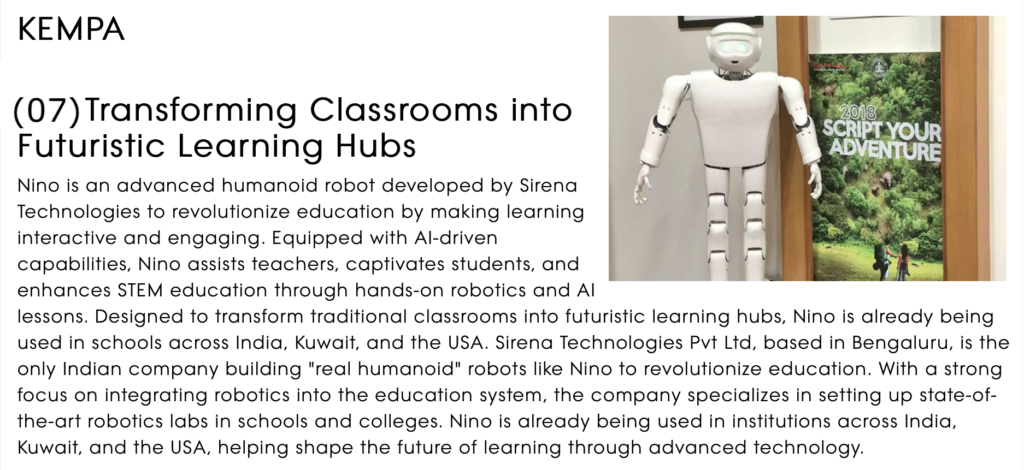 KEMPA

(07) Transforming Classrooms into Futuristic Learning Hubs

Nino is an advanced humanoid robot developed by Sirena Technologies to revolutionize education by making learning interactive and engaging. Equipped with AI-driven capabilities, Nino assists teachers, captivates students, and enhances STEM education through hands-on robotics and AI lessons. Designed to transform traditional classrooms into futuristic learning hubs, Nino is already being used in schools across India, Kuwait, and the USA. Sirena Technologies Pvt Ltd, based in Bengaluru, is the only Indian company building "real humanoid" robots like Nino to revolutionize education. With a strong focus on integrating robotics into the education system, the company specializes in setting up state-of-the-art robotics labs in schools and colleges. Nino is already being used in institutions across India, Kuwait, and the USA, helping shape the future of learning through advanced technology.

2018
SCRIPT YOUR ADVENTURE